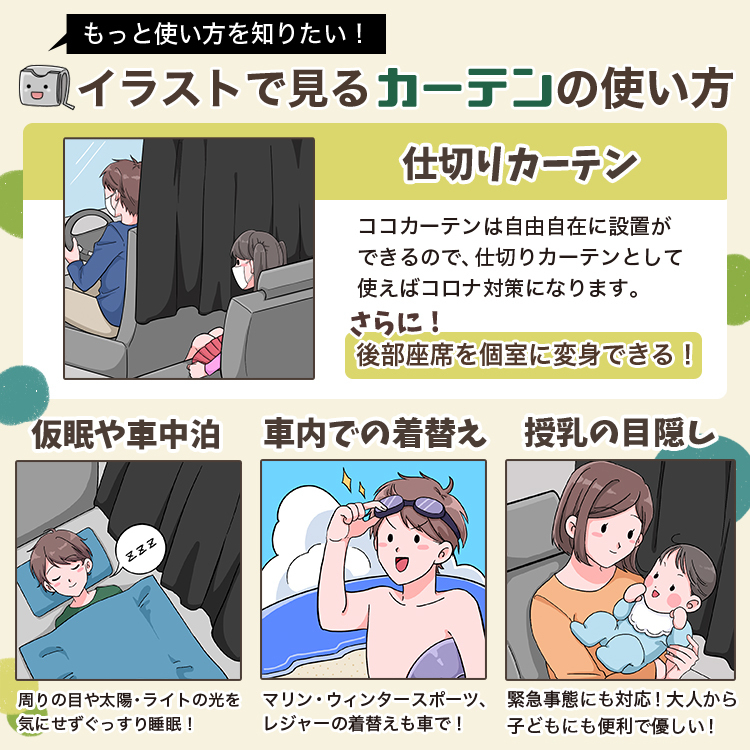 もっと使い方を知りたい！

イラストで見るカーテンの使い方

仕切りカーテン

ココカーテンは自由自在に設置ができるので、仕切りカーテンとして使えばコロナ対策になります。

さらに！
後部座席を個室に変身できる！

仮眠や車中泊

ZZZ

周りの目や太陽・ライトの光を気にせずぐっすり睡眠！

車内での着替え

マリン・ウィンタースポーツ、レジャーの着替えも車で！

授乳の目隠し

緊急事態にも対応！大人から子どもにも便利で優しい！